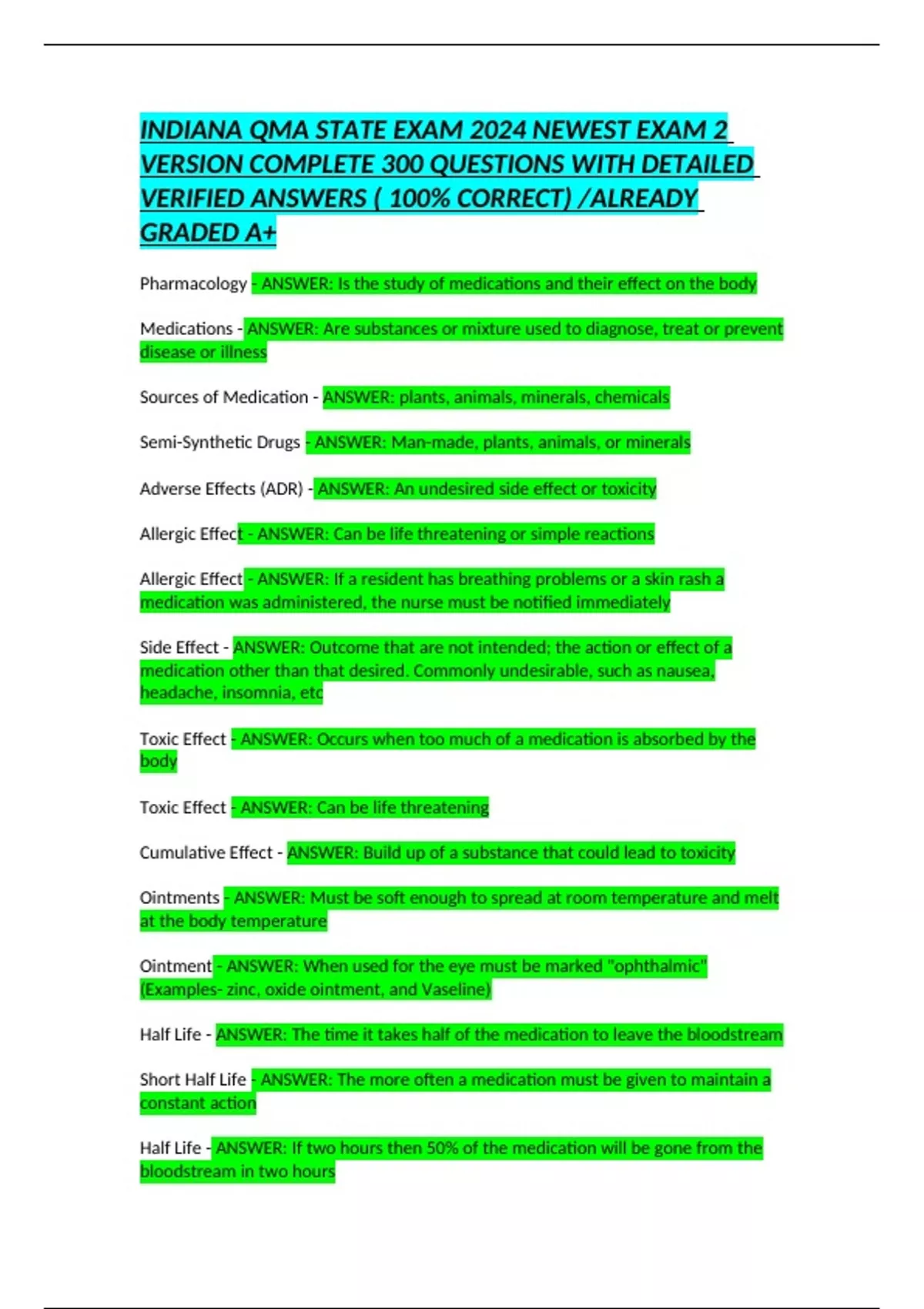 INDIANA QMA STATE EXAM 2024 NEWEST EXAM 2 VERSION COMPLETE 300 QUESTIONS WITH DETAILED VERIFIED ANSWERS ( 100% CORRECT) /ALREADY GRADED A+

Pharmacology - ANSWER: Is the study of medications and their effect on the body

Medications - ANSWER: Are substances or mixture used to diagnose, treat or prevent disease or illness

Sources of Medication - ANSWER: plants, animals, minerals, chemicals

Semi-Synthetic Drugs - ANSWER: Man-made, plants, animals, or minerals

Adverse Effects (ADR) - ANSWER: An undesired side effect or toxicity

Allergic Effect - ANSWER: Can be life threatening or simple reactions

Allergic Effect - ANSWER: If a resident has breathing problems or a skin rash a medication was administered, the nurse must be notified immediately

Side Effect - ANSWER: Outcome that are not intended; the action or effect of a medication other than that desired. Commonly undesirable, such as nausea, headache, insomnia, etc

Toxic Effect - ANSWER: Occurs when too much of a medication is absorbed by the body

Toxic Effect - ANSWER: Can be life threatening

Cumulative Effect - ANSWER: Build up of a substance that could lead to toxicity

Ointments - ANSWER: Must be soft enough to spread at room temperature and melt at the body temperature

Ointment - ANSWER: When used for the eye must be marked "ophthalmic" (Examples- zinc, oxide ointment, and Vaseline)

Half Life - ANSWER: The time it takes half of the medication to leave the bloodstream

Short Half Life - ANSWER: The more often a medication must be given to maintain a constant action

Half Life - ANSWER: If two hours then 50% of the medication will be gone from the bloodstream in two hours